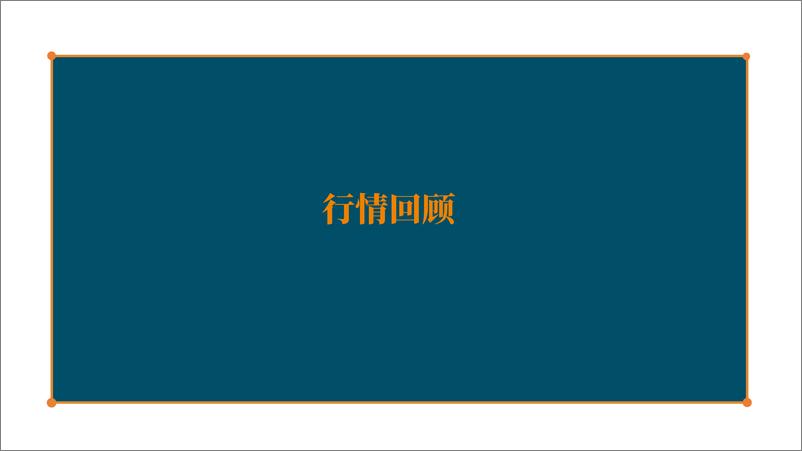 行情回顾